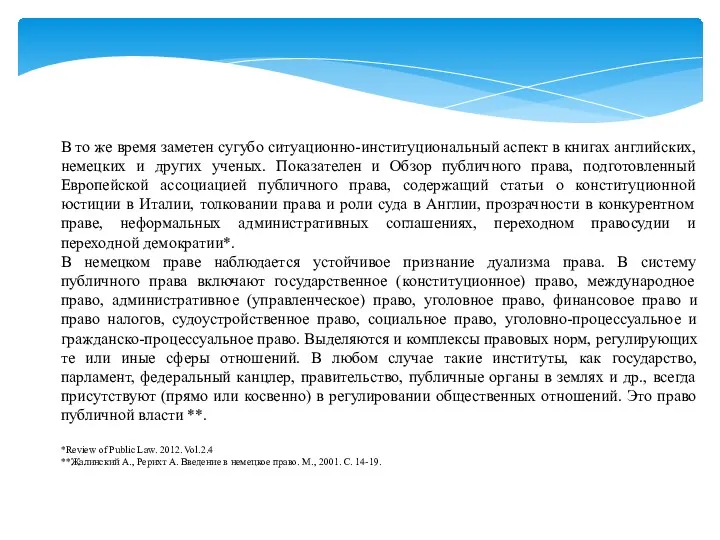 В то же время заметен сугубо ситуационно-институциональный аспект в книгах английских, немецких и других ученых. Показателен и Обзор публичного права, подготовленный Европейской ассоциацией публичного права, содержащий статьи о конституционной юстиции в Италии, толковании права и роли суда в Англии, прозрачности в конкурентном праве, неформальных административных соглашениях, переходном правосудии и переходной демократии*.
В немецком праве наблюдается устойчивое признание дуализма права. В систему публичного права включают государственное (конституционное) право, международное право, административное (управленческое) право, уголовное право, финансовое право и право налогов, судоустройственное право, социальное право, уголовно-процессуальное и гражданско-процессуальное право. Выделяются и комплексы правовых норм, регулирующих те или иные сферы отношений. В любом случае такие институты, как государство, парламент, федеральный канцлер, правительство, публичные органы в землях и др., всегда присутствуют (прямо или косвенно) в регулировании общественных отношений. Это право публичной власти **.

*Review of Public Law. 2012. Vol.2.4
**Жалинский А., Рерихт А. Введение в немецкое право. М., 2001. С. 14-19.